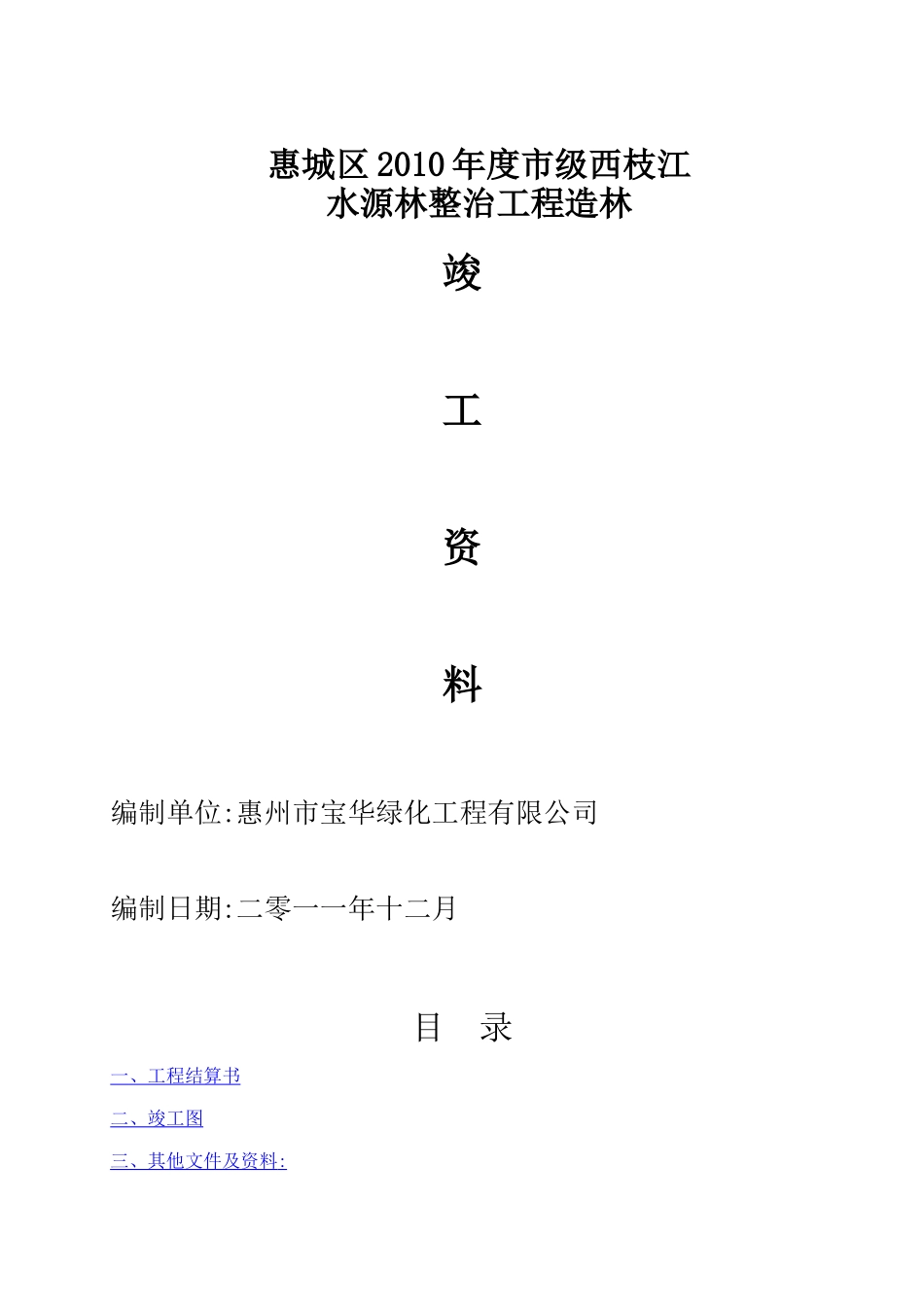 惠城区2010年度市级西枝江
水源林整治工程造林

竣

工

资

料

编制单位:惠州市宝华绿化工程有限公司

编制日期:二零一一年十二月

目　录

一、工程结算书

二、竣工图

三、其他文件及资料: